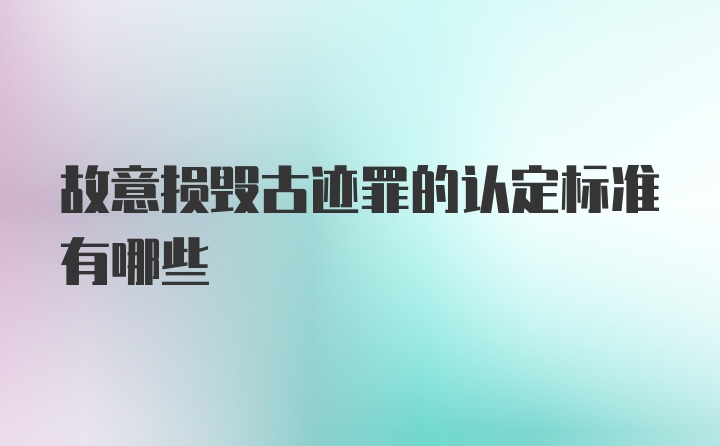 故意损毁古迹罪的认定标准有哪些